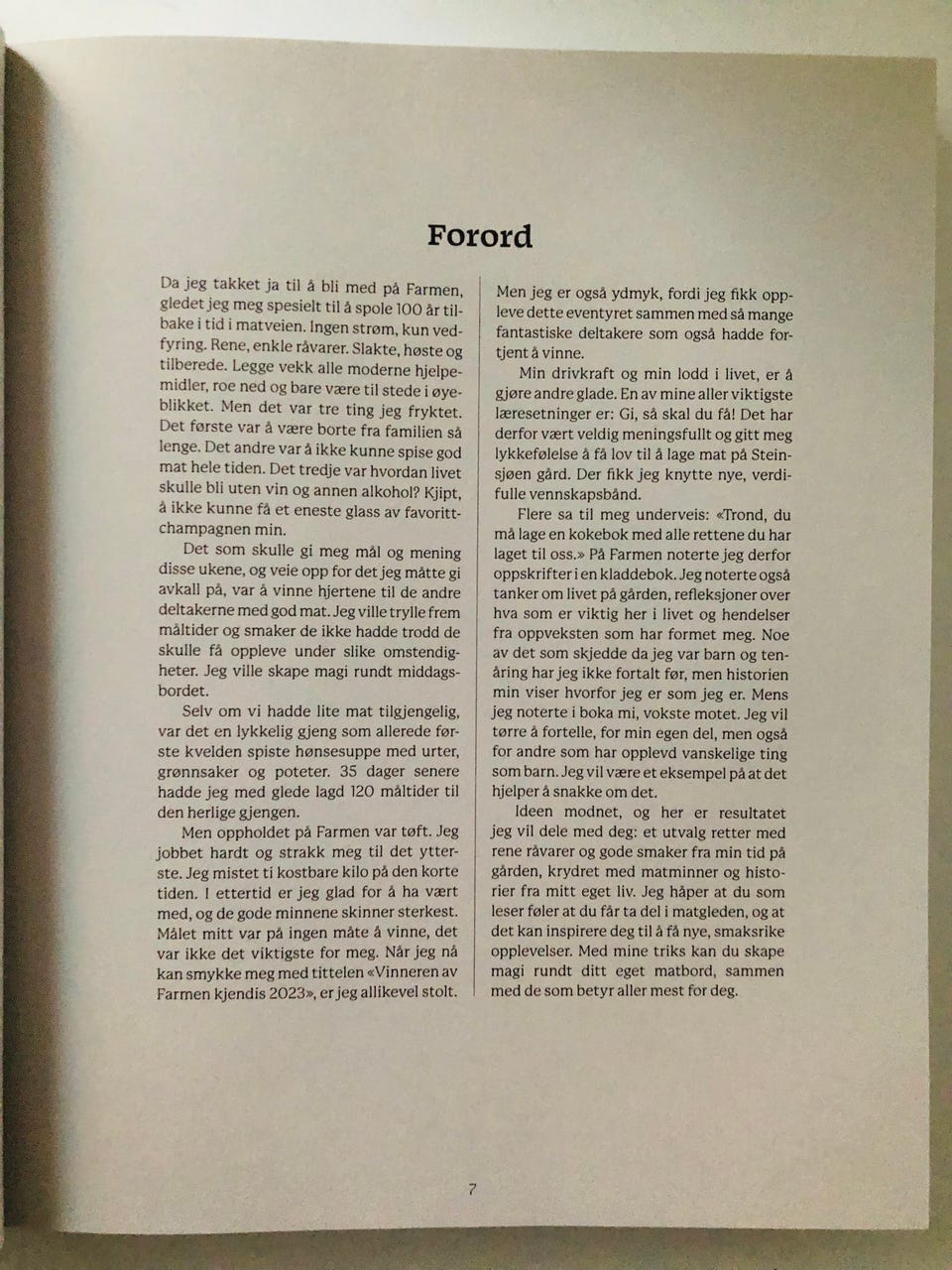 Forord

Da jeg takket ja til å bli med på Farmen, gledet jeg meg spesielt til å spole 100 år tilbake i tid i matveien. Ingen strøm, kun vedfyring. Rene, enkle råvarer. Slakte, høste og tilberede. Legge vekk alle moderne hjelpemidler, roe ned og bare være til stede i øyeblikket. Men det var tre ting jeg fryktet. Det første var å være borte fra familien så lenge. Det andre var å ikke kunne spise god mat hele tiden. Det tredje var hvordan livet skulle bli uten vin og annen alkohol? Kjipt, å ikke kunne få et eneste glass av favorittchampagnen min.

Det som skulle gi meg mål og mening disse ukene, og veie opp for det jeg måtte gi avkall på, var å vinne hjertene til de andre deltakerne med god mat. Jeg ville trylle frem måltider og smaker de ikke hadde trodd de skulle få oppleve under slike omstendigheter. Jeg ville skape magi rundt middagsbordet.

Selv om vi hadde lite mat tilgjengelig, var det en lykkelig gjeng som allerede første kvelden spiste hønsesuppe med urter, grønnsaker og poteter. 35 dager senere hadde jeg med glede lagd 120 måltider til den herlige gjengen.

Men oppholdet på Farmen var tøft. Jeg jobbet hardt og strakk meg til det ytterste. Jeg mistet ti kostbare kilo på den korte tiden. I ettertid er jeg glad for å ha vært med, og de gode minnene skinner sterkest. Målet mitt var på ingen måte å vinne, det var ikke det viktigste for meg. Når jeg nå kan smykke meg med tittelen «Vinneren av Farmen kjendis 2023», er jeg allikevel stolt.

Men jeg er også ydmyk, fordi jeg fikk oppleve dette eventyret sammen med så mange fantastiske deltakere som også hadde fortjent å vinne.

Min drivkraft og min lodd i livet, er å gjøre andre glade. En av mine aller viktigste læresetninger er: Gi, så skal du få! Det har derfor vært veldig meningsfullt og gitt meg lykkefølelse å få lov til å lage mat på Steinsjøen gård. Der fikk jeg knytte nye, verdifulle vennskapsbånd.

Flere sa til meg underveis: «Trond, du må lage en kokebok med alle rettene du har laget til oss.» På Farmen noterte jeg derfor oppskrifter i en kladdebok. Jeg noterte også tanker om livet på gården, refleksjoner over hva som er viktig her i livet og hendelser fra oppveksten som har formet meg. Noe av det som skjedde da jeg var barn og tenåring har jeg ikke fortalt før, men historien min viser hvorfor jeg er som jeg er. Mens jeg noterte i boka mi, vokste motet. Jeg vil tørre å fortelle, for min egen del, men også for andre som har opplevd vanskelige ting som barn. Jeg vil være et eksempel på at det hjelper å snakke om det.

Ideen modnet, og her er resultatet jeg vil dele med deg: et utvalg retter med rene råvarer og gode smaker fra min tid på gården, krydret med matminner og historier fra mitt eget liv. Jeg håper at du som leser føler at du får ta del i matgleden, og at det kan inspirere deg til å få nye, smaksrike opplevelser. Med mine triks kan du skape magi rundt ditt eget matbord, sammen med de som betyr aller mest for deg.

7